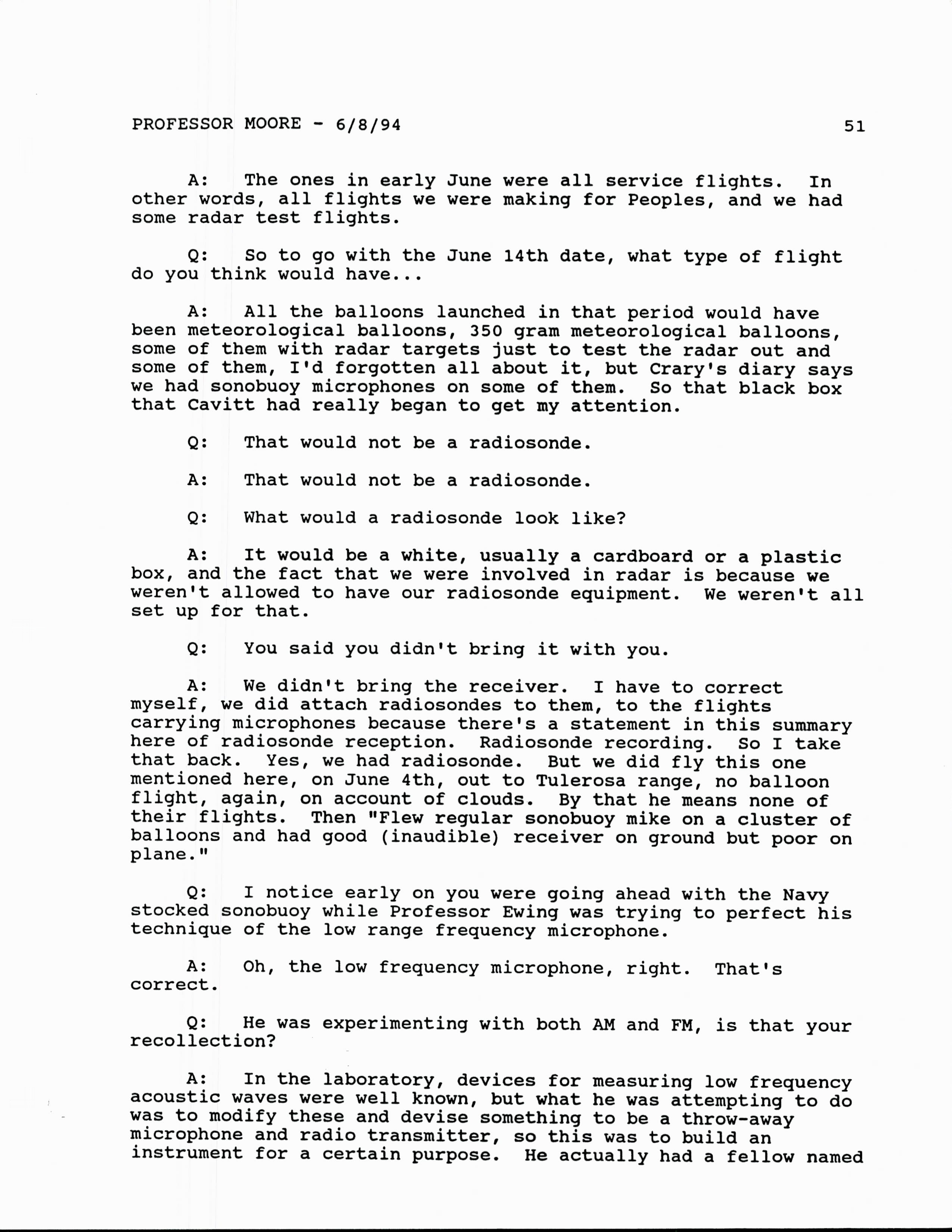 PROFESSOR MOORE - 6/8/94 51

A: The ones in early June were all service flights. In other words, all flights we were making for Peoples, and we had some radar test flights.

Q: So to go with the June 14th date, what type of flight do you think would have...

A: All the balloons launched in that period would have been meteorological balloons, 350 gram meteorological balloons, some of them with radar targets just to test the radar out and some of them, I'd forgotten all about it, but Crary's diary says we had sonobuoy microphones on some of them. So that black box that Cavitt had really began to get my attention.

Q: That would not be a radiosonde.

A: That would not be a radiosonde.

Q: What would a radiosonde look like?

A: It would be a white, usually a cardboard or a plastic box, and the fact that we were involved in radar is because we weren't allowed to have our radiosonde equipment. We weren't all set up for that.

Q: You said you didn't bring it with you.

A: We didn't bring the receiver. I have to correct myself, we did attach radiosondes to them, to the flights carrying microphones because there's a statement in this summary here of radiosonde reception. Radiosonde recording. So I take that back. Yes, we had radiosonde. But we did fly this one mentioned here, on June 4th, out to Tulerosa range, no balloon flight, again, on account of clouds. By that he means none of their flights. Then "Flew regular sonobuoy mike on a cluster of balloons and had good (inaudible) receiver on ground but poor on plane."

Q: I notice early on you were going ahead with the Navy stocked sonobuoy while Professor Ewing was trying to perfect his technique of the low range frequency microphone.

A: Oh, the low frequency microphone, right. That's correct.

Q: He was experimenting with both AM and FM, is that your recollection?

A: In the laboratory, devices for measuring low frequency acoustic waves were well known, but what he was attempting to do was to modify these and devise something to be a throw-away microphone and radio transmitter, so this was to build an instrument for a certain purpose. He actually had a fellow named